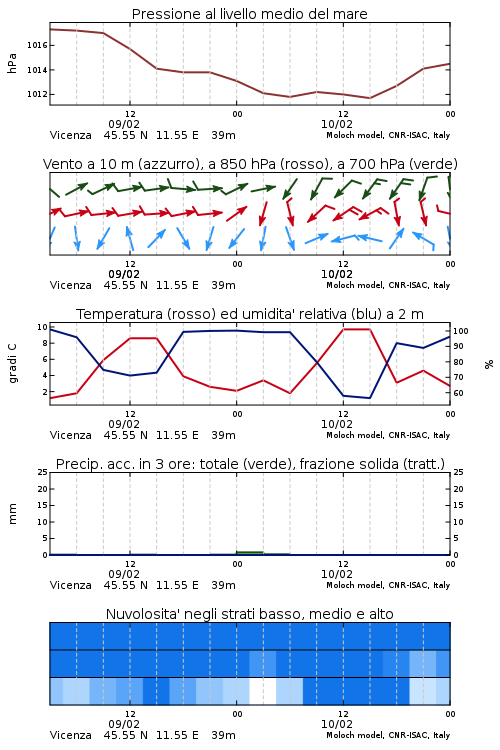 Pressione al livello medio del mare

hPa
1016
1014
1012
12
00
12
00
09/02
10/02
Vicenza 45.55 N 11.55 E 39m
Moloch model, CNR-ISAC, Italy

Vento a 10 m (azzurro), a 850 hPa (rosso), a 700 hPa (verde)

12
00
12
00
09/02
10/02
Vicenza 45.55 N 11.55 E 39m
Moloch model, CNR-ISAC, Italy

Temperatura (rosso) ed umidita' relativa (blu) a 2 m

gradi C
10
8
6
4
2
%
100
90
80
70
60
12
00
12
00
09/02
10/02
Vicenza 45.55 N 11.55 E 39m
Moloch model, CNR-ISAC, Italy

Precip. acc. in 3 ore: totale (verde), frazione solida (tratt.)

mm
25
20
15
10
5
0
25
20
15
10
5
0
12
00
12
00
09/02
10/02
Vicenza 45.55 N 11.55 E 39m
Moloch model, CNR-ISAC, Italy

Nuvolosita' negli strati basso, medio e alto

12
00
12
00
09/02
10/02
Vicenza 45.55 N 11.55 E 39m
Moloch model, CNR-ISAC, Italy